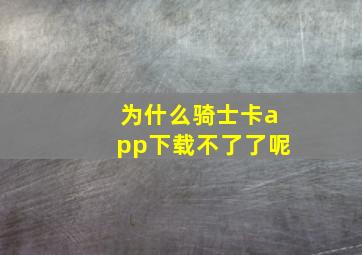 为什么骑士卡app下载不了了呢